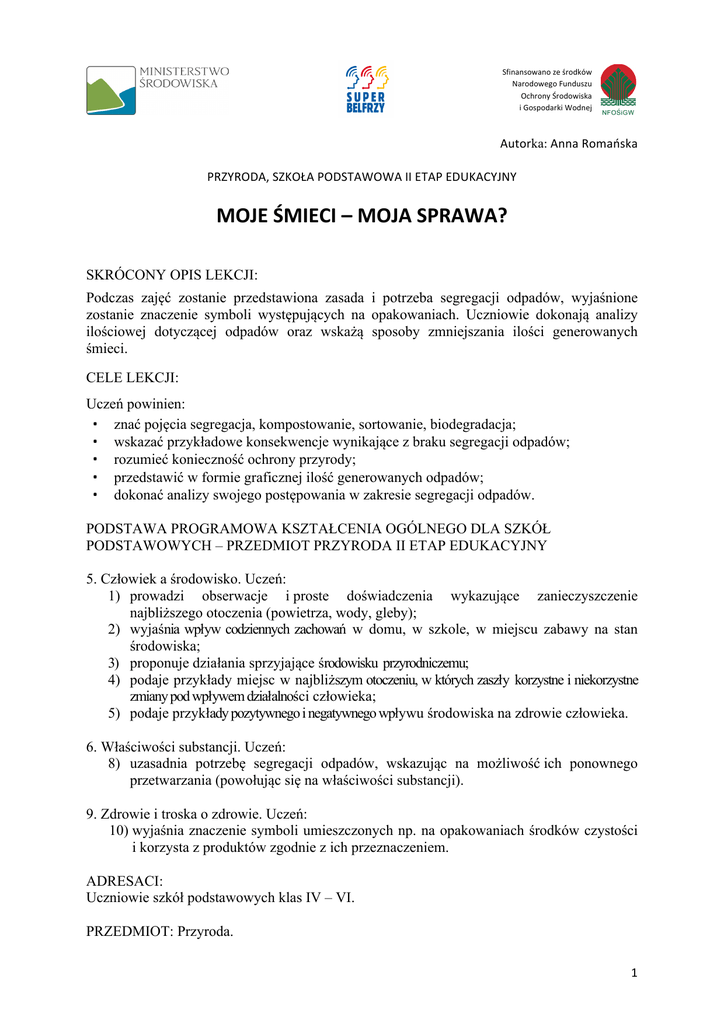 MINISTERSTWO ŚRODOWISKA

SUPER BELFRZY

Sfinansowano ze środków Narodowego Funduszu Ochrony Środowiska i Gospodarki Wodnej

NFOŚiGW

Autorka: Anna Romańska

PRZYRODA, SZKOŁA PODSTAWOWA II ETAP EDUKACYJNY

MOJE ŚMIECI – MOJA SPRAWA?

SKRÓCONY OPIS LEKCJI:

Podczas zajęć zostanie przedstawiona zasada i potrzeba segregacji odpadów, wyjaśnione zostanie znaczenie symboli występujących na opakowaniach. Uczniowie dokonają analizy ilościowej dotyczącej odpadów oraz wskażą sposoby zmniejszania ilości generowanych śmieci.

CELE LEKCJI:

Uczeń powinien:
• znać pojęcia segregacja, kompostowanie, sortowanie, biodegradacja;
• wskazać przykładowe konsekwencje wynikające z braku segregacji odpadów;
• rozumieć konieczność ochrony przyrody;
• przedstawić w formie graficznej ilość generowanych odpadów;
• dokonać analizy swojego postępowania w zakresie segregacji odpadów.

PODSTAWA PROGRAMOWA KSZTAŁCENIA OGÓLNEGO DLA SZKÓŁ PODSTAWOWYCH – PRZEDMIOT PRZYRODA II ETAP EDUKACYJNY

5. Człowiek a środowisko. Uczeń:
1) prowadzi obserwacje i proste doświadczenia wykazujące zanieczyszczenie najbliższego otoczenia (powietrza, wody, gleby);
2) wyjaśnia wpływ codziennych zachowań w domu, w szkole, w miejscu zabawy na stan środowiska;
3) proponuje działania sprzyjające środowisku przyrodniczemu;
4) podaje przykłady miejsc w najbliższym otoczeniu, w których zaszły korzystne i niekorzystne zmiany pod wpływem działalności człowieka;
5) podaje przykłady pozytywnego i negatywnego wpływu środowiska na zdrowie człowieka.

6. Właściwości substancji. Uczeń:
8) uzasadnia potrzebę segregacji odpadów, wskazując na możliwość ich ponownego przetwarzania (powołując się na właściwości substancji).

9. Zdrowie i troska o zdrowie. Uczeń:
10) wyjaśnia znaczenie symboli umieszczonych np. na opakowaniach środków czystości i korzysta z produktów zgodnie z ich przeznaczeniem.

ADRESACI:
Uczniowie szkół podstawowych klas IV – VI.

PRZEDMIOT: Przyroda.

1